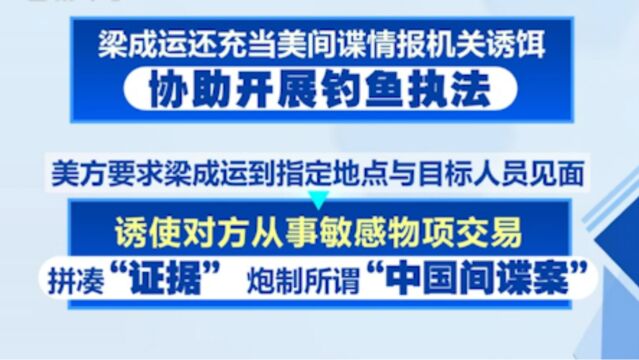 梁成运还充当美间谍情报机关诱饵
协助开展钓鱼执法

美方要求梁成运到指定地点与目标人员见面

诱使对方从事敏感物项交易
拼凑“证据” 炮制所谓“中国间谍案”